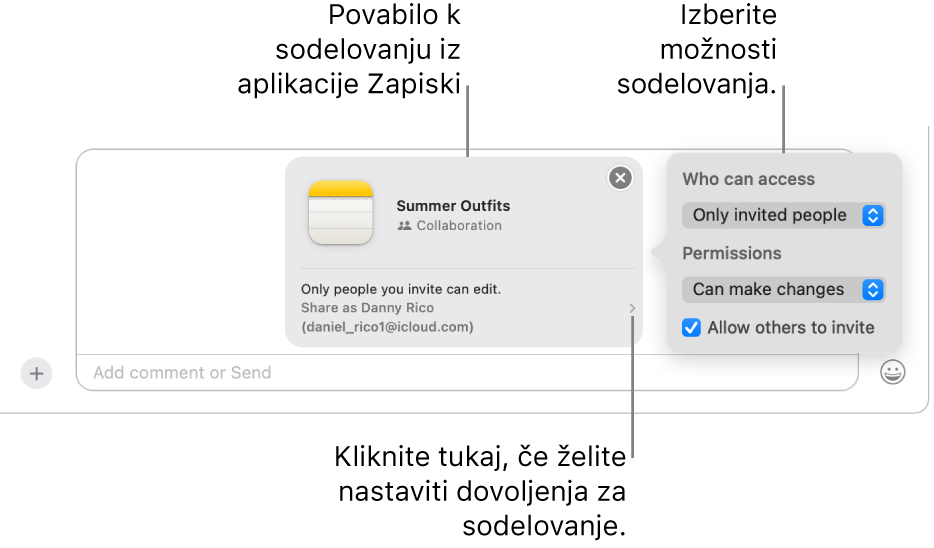 Povabilo k sodelovanju iz aplikacije Zapiski

Izberite možnosti sodelovanja.

Summer Outfits
Collaboration

Only people you invite can edit.
Share as Danny Rico
(daniel_rico1@icloud.com)

Who can access
Only invited people
Permissions
Can make changes
Allow others to invite

Add comment or Send

Kliknite tukaj, če želite nastaviti dovoljenja za sodelovanje.